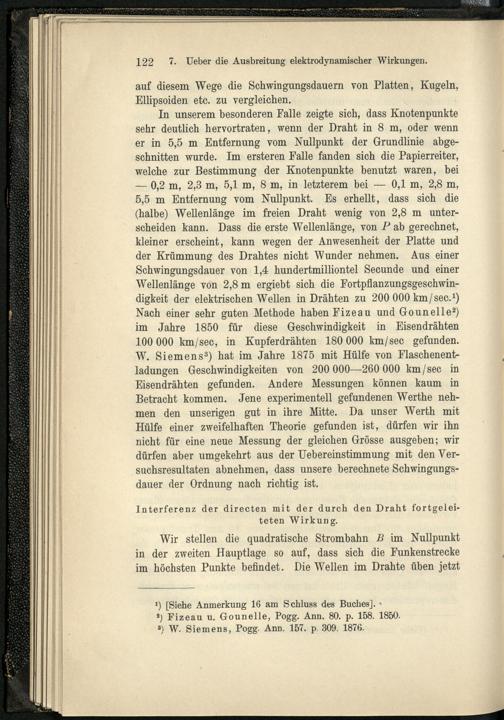 122 7. Ueber die Ausbreitung elektrodynamischer Wirkungen.

auf diesem Wege die Schwingungsdauern von Platten, Kugeln, Ellipsoiden etc. zu vergleichen.

In unserem besonderen Falle zeigte sich, dass Knotenpunkte sehr deutlich hervortraten, wenn der Draht in 8 m, oder wenn er in 5,5 m Entfernung vom Nullpunkt der Grundlinie abgeschnitten wurde. Im ersteren Falle fanden sich die Papierreiter, welche zur Bestimmung der Knotenpunkte benutzt waren, bei — 0,2 m, 2,3 m, 5,1 m, 8 m, in letzterem bei — 0,1 m, 2,8 m, 5,5 m Entfernung vom Nullpunkt. Es erhellt, dass sich die (halbe) Wellenlänge im freien Draht wenig von 2,8 m unterscheiden kann. Dass die erste Wellenlänge, von $P$ ab gerechnet, kleiner erscheint, kann wegen der Anwesenheit der Platte und der Krümmung des Drahtes nicht Wunder nehmen. Aus einer Schwingungsdauer von 1,4 hundertmilliontel Secunde und einer Wellenlänge von 2,8 m ergiebt sich die Fortpflanzungsgeschwindigkeit der elektrischen Wellen in Drähten zu 200 000 km/sec.¹) Nach einer sehr guten Methode haben Fizeau und Gounelle²) im Jahre 1850 für diese Geschwindigkeit in Eisendrähten 100 000 km/sec, in Kupferdrähten 180 000 km/sec gefunden. W. Siemens³) hat im Jahre 1875 mit Hülfe von Flaschenentladungen Geschwindigkeiten von 200 000—260 000 km/sec in Eisendrähten gefunden. Andere Messungen können kaum in Betracht kommen. Jene experimentell gefundenen Werthe nehmen den unserigen gut in ihre Mitte. Da unser Werth mit Hülfe einer zweifelhaften Theorie gefunden ist, dürfen wir ihn nicht für eine neue Messung der gleichen Grösse ausgeben; wir dürfen aber umgekehrt aus der Uebereinstimmung mit den Versuchsresultaten abnehmen, dass unsere berechnete Schwingungsdauer der Ordnung nach richtig ist.

Interferenz der directen mit der durch den Draht fortgeleiteten Wirkung.

Wir stellen die quadratische Strombahn $B$ im Nullpunkt in der zweiten Hauptlage so auf, dass sich die Funkenstrecke im höchsten Punkte befindet. Die Wellen im Drahte üben jetzt

¹) [Siehe Anmerkung 16 am Schluss des Buches].
²) Fizeau u. Gounelle, Pogg. Ann. 80. p. 158. 1850.
³) W. Siemens, Pogg. Ann. 157. p. 309. 1876.